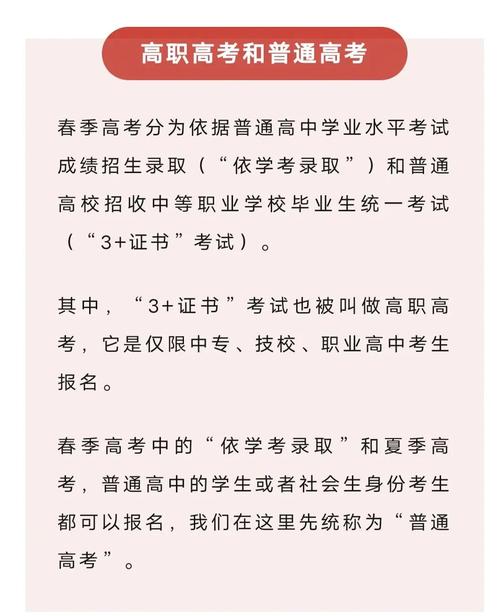 高职高考和普通高考

春季高考分为依据普通高中学业水平考试成绩招生录取（“依学考录取”）和普通高校招收中等职业学校毕业生统一考试（“3+证书”考试）。

其中，“3+证书”考试也被叫做高职高考，它是仅限中专、技校、职业高中考生报名。

春季高考中的“依学考录取”和夏季高考，普通高中的学生或者社会生身份考生都可以报名，我们在这里先统称为“普通高考”。